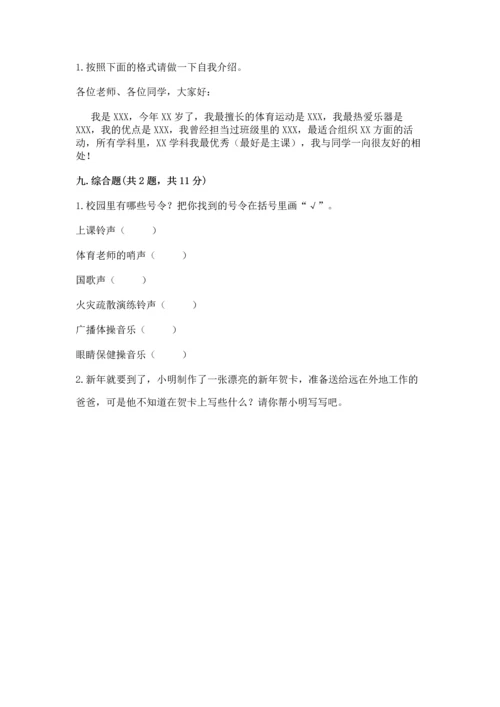 1. 按照下面的格式请做一下自我介绍。

各位老师、各位同学，大家好：

我是 XXX，今年 XX 岁了，我最擅长的体育运动是 XXX，我最热爱乐器是 XXX，我的优点是 XXX，我曾经担当过班级里的 XXX，最适合组织 XX 方面的活动，所有学科里，XX 学科我最优秀（最好是主课），我与同学一向很友好的相处！

九. 综合题（共 2 题，共 11 分）

1. 校园里有哪些号令？把你找到的号令在括号里画“√”。

上课铃声（ ）

体育老师的哨声（ ）

国歌声（ ）

火灾疏散演练铃声（ ）

广播体操音乐（ ）

眼睛保健操音乐（ ）

2. 新年就要到了，小明制作了一张漂亮的新年贺卡，准备送给远在外地工作的爸爸，可是他不知道在贺卡上写些什么？请你帮小明写写吧。